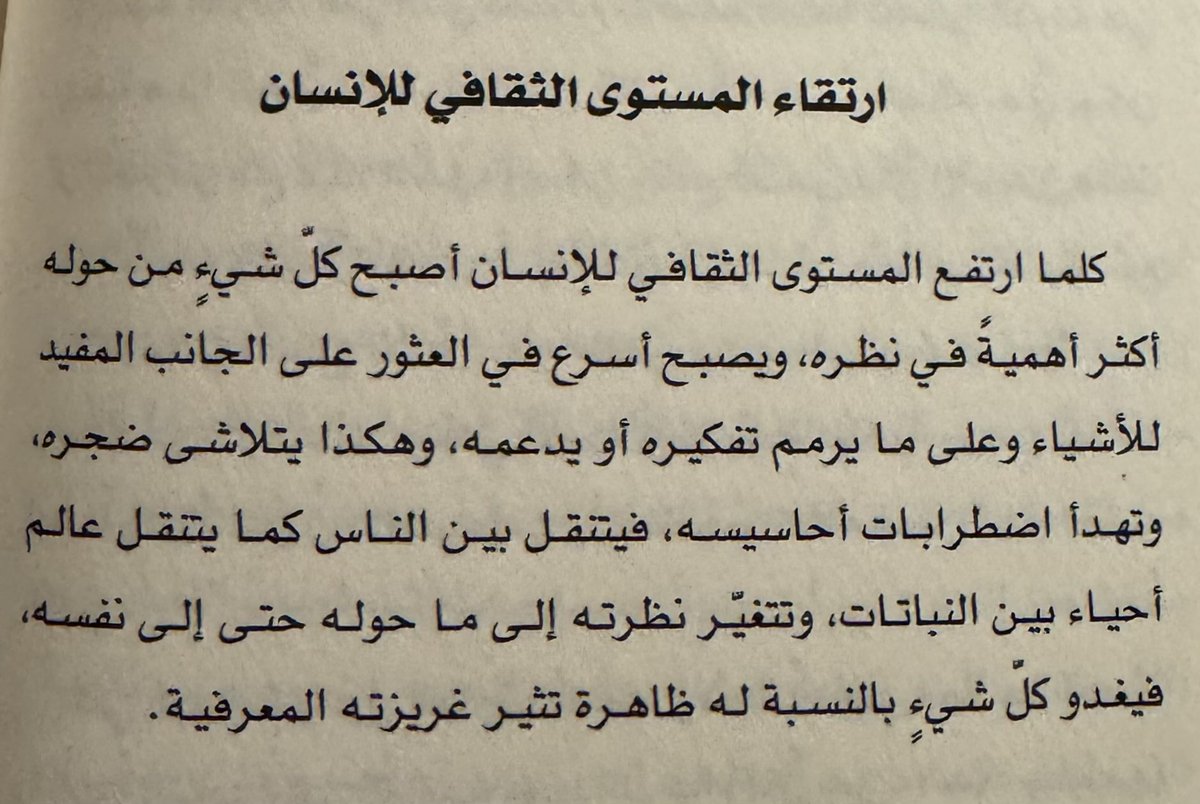 ارتقاء المستوى الثقافي للإنسان

كلما ارتفع المستوى الثقافي للإنسان أصبح كلّ شيءٍ من حوله أكثر أهميةً في نظره، ويصبح أسرع في العثور على الجانب المفيد للأشياء وعلى ما يرمم تفكيره أو يدعمه، وهكذا يتلاشى ضجره، وتهدأ اضطرابات أحاسيسه، فيتنقل بين الناس كما يتنقل عالم أحياء بين النباتات، وتتغيّر نظرته إلى ما حوله حتى إلى نفسه، فيغدو كلّ شيءٍ بالنسبة له ظاهرة تثير غريزته المعرفية.